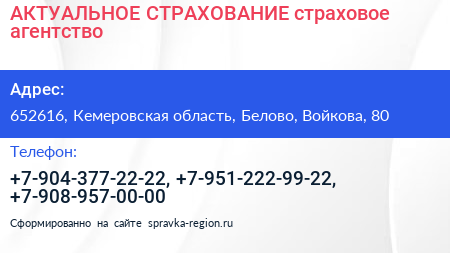 АКТУАЛЬНОЕ СТРАХОВАНИЕ страховое агентство

Адрес:

652616, Кемеровская область, Белово, Войкова, 80

Телефон:

+7-904-377-22-22, +7-951-222-99-22, +7-908-957-00-00

Сформированно на сайте spravka-region.ru